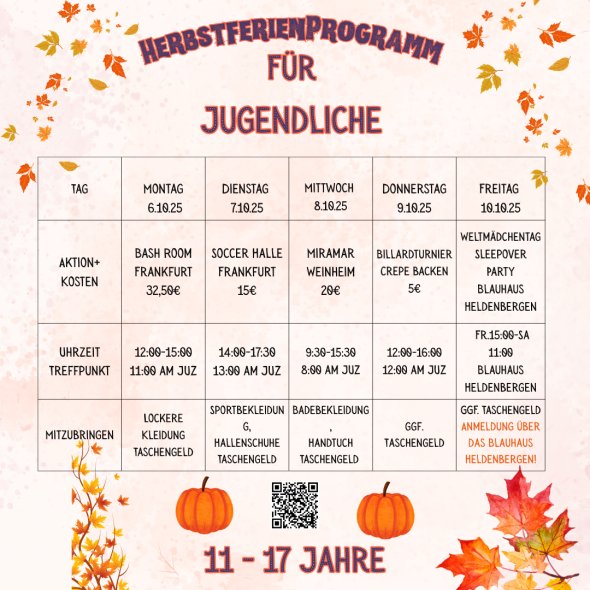 HERBSTFERIENPROGRAMM
FÜR
JUGENDLICHE

| TAG | MONTAG 6.10.25 | DIENSTAG 7.10.25 | MITTWOCH 8.10.25 | DONNERSTAG 9.10.25 | FREITAG 10.10.25 |
|---|---|---|---|---|---|
| AKTION+ KOSTEN | BASH ROOM FRANKFURT 32,50€ | SOCCER HALLE FRANKFURT 15€ | MIRAMAR WEINHEIM 20€ | BILLARDTURNIER CREPE BACKEN 5€ | WELTMÄDCHENTAG SLEEPOVER PARTY BLAUHAUS HELDENBERGEN |
| UHRZEIT TREFFPUNKT | 12:00-15:00 11:00 AM JUZ | 14:00-17:30 13:00 AM JUZ | 9:30-15:30 8:00 AM JUZ | 12:00-16:00 12:00 AM JUZ | FR.15:00-SA 11:00 BLAUHAUS HELDENBERGEN |
| MITZUBRINGEN | LOCKERE KLEIDUNG TASCHENGELD | SPORTBEKLEIDUNG, HALLENSCHUHE TASCHENGELD | BADEBEKLEIDUNG, HANDTUCH TASCHENGELD | GGF. TASCHENGELD | GGF. TASCHENGELD ANMELDUNG ÜBER DAS BLAUHAUS HELDENBERGEN! |

11 - 17 JAHRE